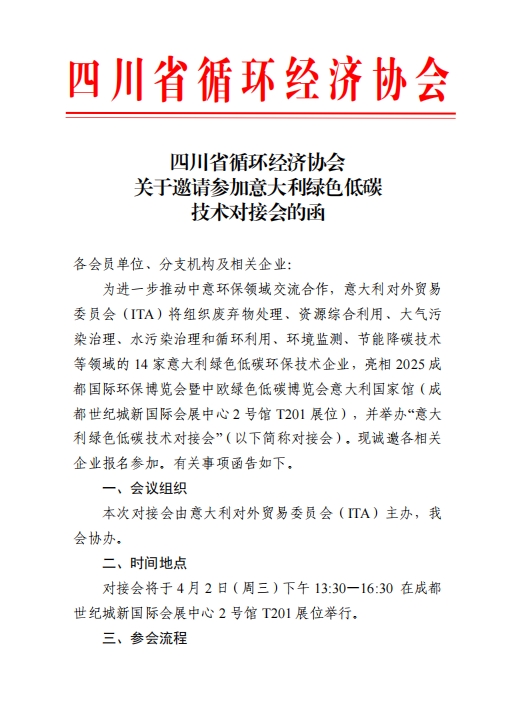 四川省循环经济协会

四川省循环经济协会
关于邀请参加意大利绿色低碳
技术对接会的函

各会员单位、分支机构及相关企业:

为进一步推动中意环保领域交流合作，意大利对外贸易委员会（ITA）将组织废弃物处理、资源综合利用、大气污染治理、水污染治理和循环利用、环境监测、节能降碳技术等领域的 14 家意大利绿色低碳环保技术企业，亮相 2025 成都国际环保博览会暨中欧绿色低碳博览会意大利国家馆（成都世纪城新国际会展中心 2 号馆 T201 展位），并举办“意大利绿色低碳技术对接会”（以下简称对接会）。现诚邀各相关企业报名参加。有关事项函告如下。

一、会议组织

本次对接会由意大利对外贸易委员会（ITA）主办，我会协办。

二、时间地点

对接会将于 4 月 2 日（周三）下午 13:30—16:30 在成都世纪城新国际会展中心 2 号馆 T201 展位举行。

三、参会流程